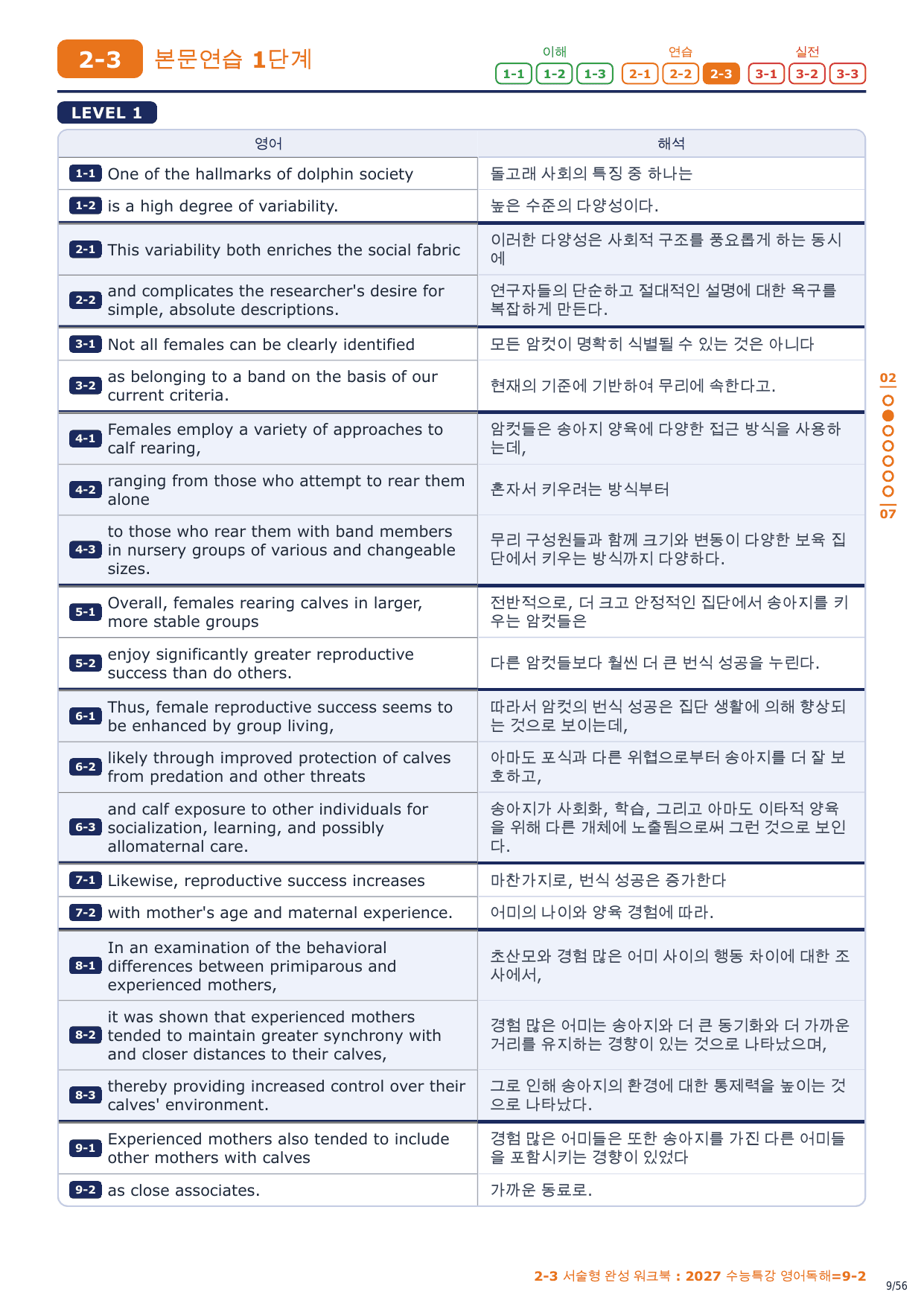 2-3 본문연습 1단계

이해
1-1 1-2 1-3
연습
2-1 2-2 2-3
실전
3-1 3-2 3-3

LEVEL 1

| 영어 | 해석 |
|---|---|
| 1-1 One of the hallmarks of dolphin society | 돌고래 사회의 특징 중 하나는 |
| 1-2 is a high degree of variability. | 높은 수준의 다양성이다. |
| 2-1 This variability both enriches the social fabric | 이러한 다양성은 사회적 구조를 풍요롭게 하는 동시에 |
| 2-2 and complicates the researcher's desire for simple, absolute descriptions. | 연구자들의 단순하고 절대적인 설명에 대한 욕구를 복잡하게 만든다. |
| 3-1 Not all females can be clearly identified | 모든 암컷이 명확히 식별될 수 있는 것은 아니다 |
| 3-2 as belonging to a band on the basis of our current criteria. | 현재의 기준에 기반하여 무리에 속한다고. |
| 4-1 Females employ a variety of approaches to calf rearing, | 암컷들은 송아지 양육에 다양한 접근 방식을 사용하는데, |
| 4-2 ranging from those who attempt to rear them alone | 혼자서 키우려는 방식부터 |
| 4-3 to those who rear them with band members in nursery groups of various and changeable sizes. | 무리 구성원들과 함께 크기와 변동이 다양한 보육 집단에서 키우는 방식까지 다양하다. |
| 5-1 Overall, females rearing calves in larger, more stable groups | 전반적으로, 더 크고 안정적인 집단에서 송아지를 키우는 암컷들은 |
| 5-2 enjoy significantly greater reproductive success than do others. | 다른 암컷들보다 훨씬 더 큰 번식 성공을 누린다. |
| 6-1 Thus, female reproductive success seems to be enhanced by group living, | 따라서 암컷의 번식 성공은 집단 생활에 의해 향상되는 것으로 보이는데, |
| 6-2 likely through improved protection of calves from predation and other threats | 아마도 포식과 다른 위협으로부터 송아지를 더 잘 보호하고, |
| 6-3 and calf exposure to other individuals for socialization, learning, and possibly allomaternal care. | 송아지가 사회화, 학습, 그리고 아마도 이타적 양육을 위해 다른 개체에 노출됨으로써 그런 것으로 보인다. |
| 7-1 Likewise, reproductive success increases | 마찬가지로, 번식 성공은 증가한다 |
| 7-2 with mother's age and maternal experience. | 어미의 나이와 양육 경험에 따라. |
| 8-1 In an examination of the behavioral differences between primiparous and experienced mothers, | 초산모와 경험 많은 어미 사이의 행동 차이에 대한 조사에서, |
| 8-2 it was shown that experienced mothers tended to maintain greater synchrony with and closer distances to their calves, | 경험 많은 어미는 송아지와 더 큰 동기화와 더 가까운 거리를 유지하는 경향이 있는 것으로 나타났으며, |
| 8-3 thereby providing increased control over their calves' environment. | 그로 인해 송아지의 환경에 대한 통제력을 높이는 것으로 나타났다. |
| 9-1 Experienced mothers also tended to include other mothers with calves | 경험 많은 어미들은 또한 송아지를 가진 다른 어미들을 포함시키는 경향이 있었다 |
| 9-2 as close associates. | 가까운 동료로. |

02
07

2-3 서술형 완성 워크북 : 2027 수능특강 영어독해=9-2
9/56